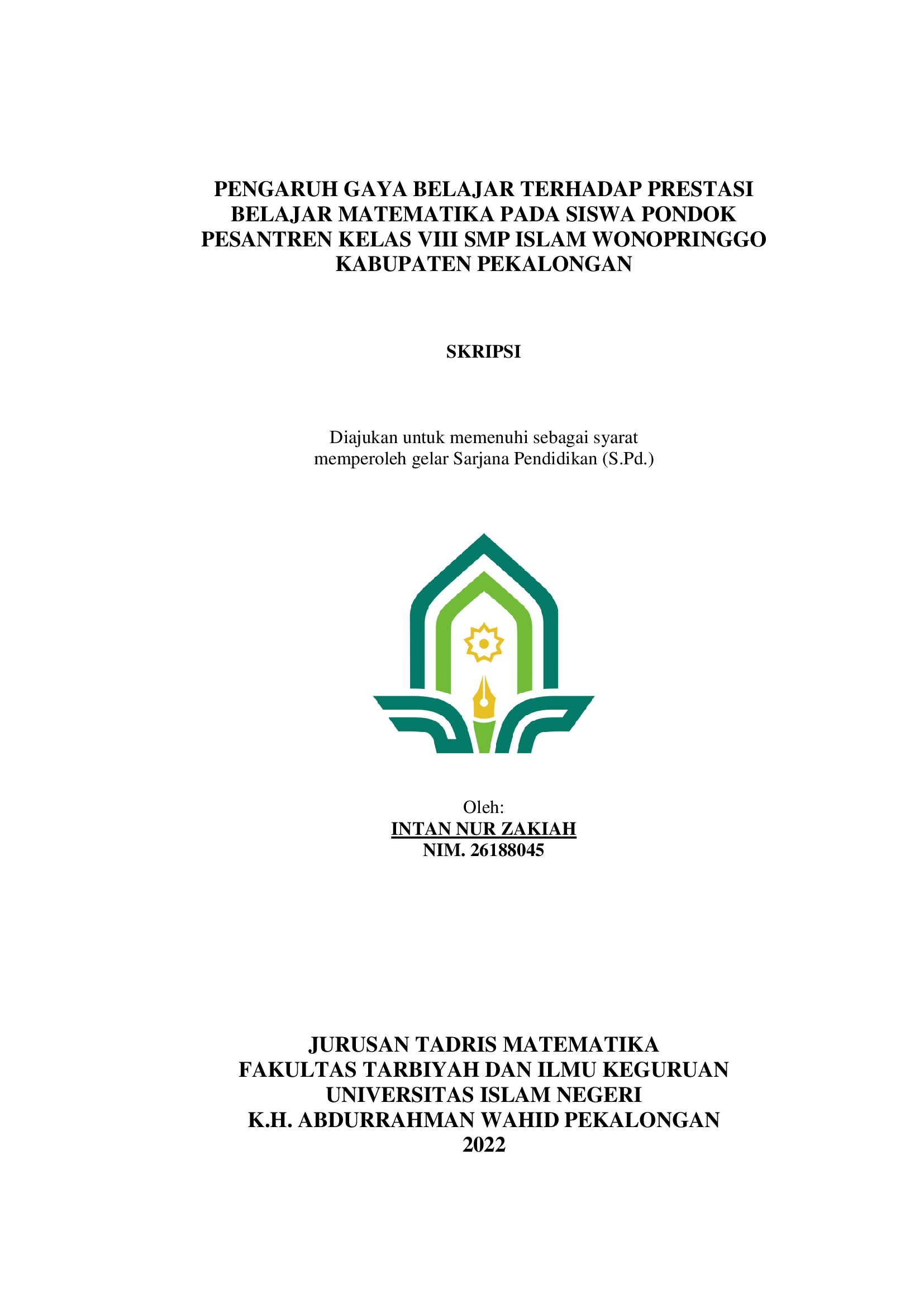 PENGARUH GAYA BELAJAR TERHADAP PRESTASI BELAJAR MATEMATIKA PADA SISWA PONDOK PESANTREN KELAS VIII SMP ISLAM WONOPRINGGO KABUPATEN PEKALONGAN

SKRIPSI

Diajukan untuk memenuhi sebagai syarat memperoleh gelar Sarjana Pendidikan (S.Pd.)

Oleh:
INTAN NUR ZAKIAH
NIM. 26188045

JURUSAN TADRIS MATEMATIKA
FAKULTAS TARBIYAH DAN ILMU KEGURUAN
UNIVERSITAS ISLAM NEGERI
K.H. ABDURRAHMAN WAHID PEKALONGAN
2022